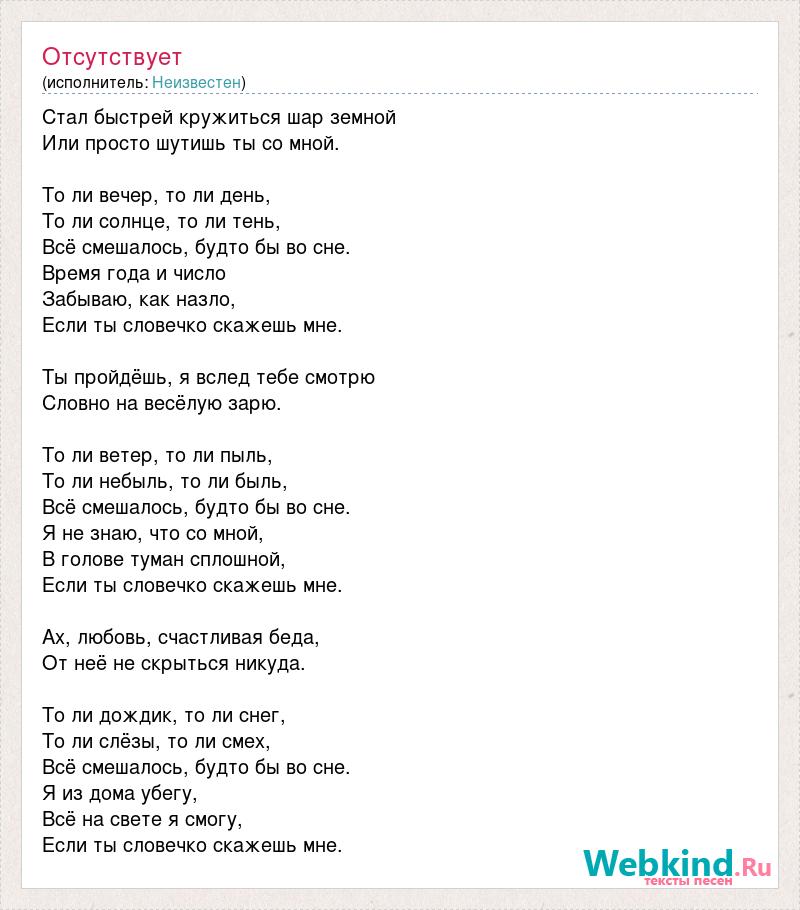 Отсутствует
(исполнитель: Неизвестен)

Стал быстрей кружиться шар земной
Или просто шутишь ты со мной.

То ли вечер, то ли день,
То ли солнце, то ли тень,
Всё смешалось, будто бы во сне.
Время года и число
Забываю, как назло,
Если ты словечко скажешь мне.

Ты пройдёшь, я вслед тебе смотрю
Словно на весёлую зарю.

То ли ветер, то ли пыль,
То ли небыль, то ли быль,
Всё смешалось, будто бы во сне.
Я не знаю, что со мной,
В голове туман сплошной,
Если ты словечко скажешь мне.

Ах, любовь, счастливая беда,
От неё не скрыться никуда.

То ли дождик, то ли снег,
То ли слёзы, то ли смех,
Всё смешалось, будто бы во сне.
Я из дома убегу,
Всё на свете я смогу,
Если ты словечко скажешь мне.

Webkind.Ru
тексты песен